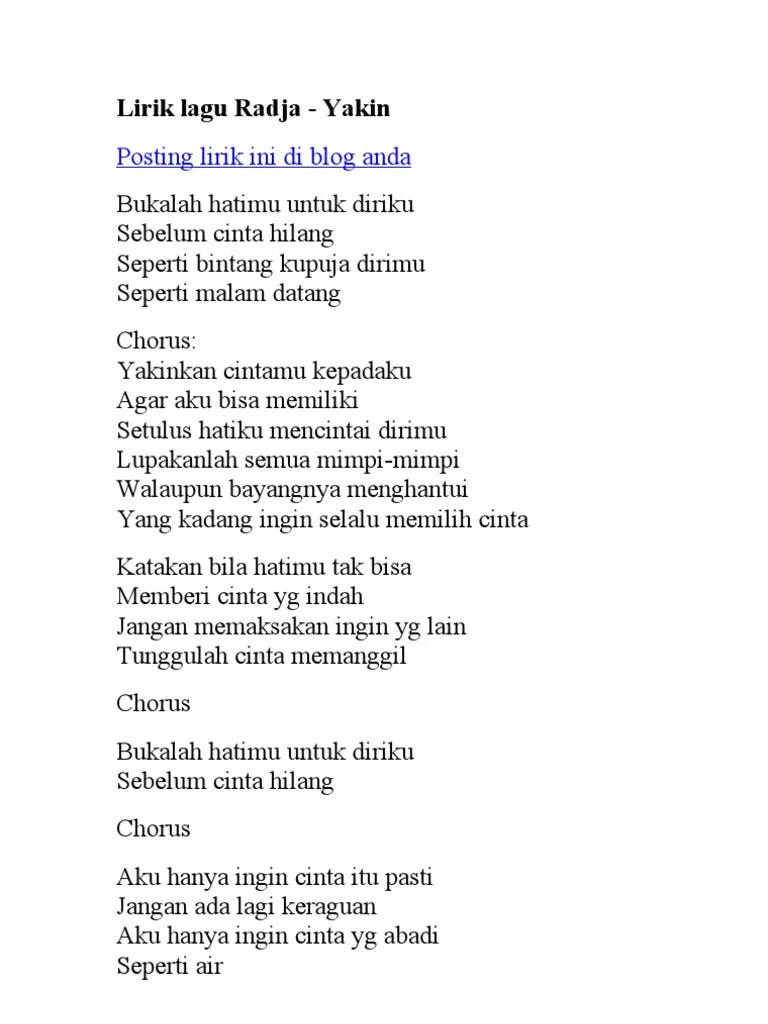 Lirik lagu Radja - Yakin

Posting lirik ini di blog anda

Bukalah hatimu untuk diriku
Sebelum cinta hilang
Seperti bintang kupuja dirimu
Seperti malam datang

Chorus:
Yakinkan cintamu kepadaku
Agar aku bisa memiliki
Setulus hatiku mencintai dirimu
Lupakanlah semua mimpi-mimpi
Walaupun bayangnya menghantui
Yang kadang ingin selalu memilih cinta

Katakan bila hatimu tak bisa
Memberi cinta yg indah
Jangan memaksakan ingin yg lain
Tunggulah cinta memanggil

Chorus

Bukalah hatimu untuk diriku
Sebelum cinta hilang

Chorus

Aku hanya ingin cinta itu pasti
Jangan ada lagi keraguan
Aku hanya ingin cinta yg abadi
Seperti air